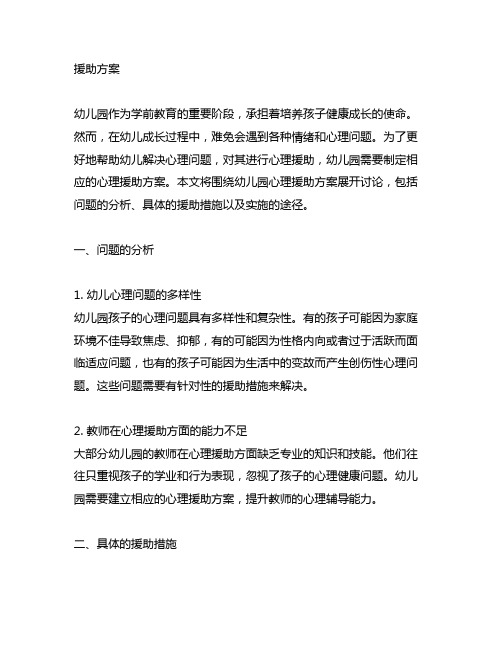 援助方案

幼儿园作为学前教育的重要阶段，承担着培养孩子健康成长的使命。然而，在幼儿成长过程中，难免会遇到各种情绪和心理问题。为了更好地帮助幼儿解决心理问题，对其进行心理援助，幼儿园需要制定相应的心理援助方案。本文将围绕幼儿园心理援助方案展开讨论，包括问题的分析、具体的援助措施以及实施的途径。

一、问题的分析

1. 幼儿心理问题的多样性
幼儿园孩子的心理问题具有多样性和复杂性。有的孩子可能因为家庭环境不佳导致焦虑、抑郁，有的可能因为性格内向或者过于活跃而面临适应问题，也有的孩子可能因为生活中的变故而产生创伤性心理问题。这些问题需要有针对性的援助措施来解决。

2. 教师在心理援助方面的能力不足
大部分幼儿园的教师在心理援助方面缺乏专业的知识和技能。他们往往只重视孩子的学业和行为表现，忽视了孩子的心理健康问题。幼儿园需要建立相应的心理援助方案，提升教师的心理辅导能力。

二、具体的援助措施